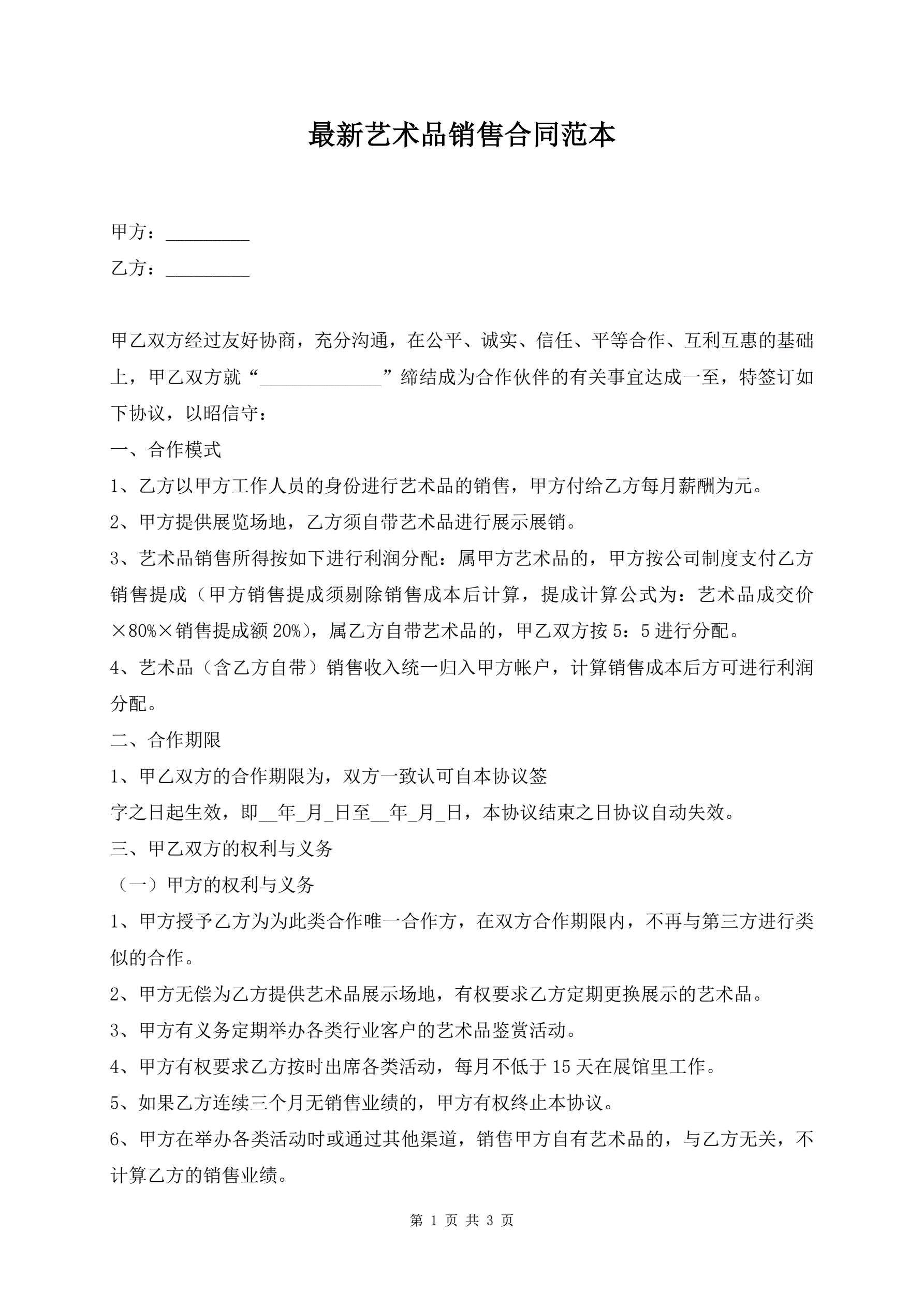 最新艺术品销售合同范本

甲方：_________

乙方：_________

甲乙双方经过友好协商，充分沟通，在公平、诚实、信任、平等合作、互利互惠的基础上，甲乙双方就“_____________”缔结成为合作伙伴的有关事宜达成一至，特签订如下协议，以昭信守：

一、合作模式

1、乙方以甲方工作人员的身份进行艺术品的销售，甲方付给乙方每月薪酬为元。

2、甲方提供展览场地，乙方须自带艺术品进行展示展销。

3、艺术品销售所得按如下进行利润分配：属甲方艺术品的，甲方按公司制度支付乙方销售提成（甲方销售提成须剔除销售成本后计算，提成计算公式为：艺术品成交价×80%×销售提成额20%），属乙方自带艺术品的，甲乙双方按5：5进行分配。

4、艺术品（含乙方自带）销售收入统一归入甲方帐户，计算销售成本后方可进行利润分配。

二、合作期限

1、甲乙双方的合作期限为，双方一致认可自本协议签

字之日起生效，即__年_月_日至__年_月_日，本协议结束之日协议自动失效。

三、甲乙双方的权利与义务

（一）甲方的权利与义务

1、甲方授予乙方为为此类合作唯一合作方，在双方合作期限内，不再与第三方进行类似的合作。

2、甲方无偿为乙方提供艺术品展示场地，有权要求乙方定期更换展示的艺术品。

3、甲方有义务定期举办各类行业客户的艺术品鉴赏活动。

4、甲方有权要求乙方按时出席各类活动，每月不低于15天在展馆里工作。

5、如果乙方连续三个月无销售业绩的，甲方有权终止本协议。

6、甲方在举办各类活动时或通过其他渠道，销售甲方自有艺术品的，与乙方无关，不计算乙方的销售业绩。

第 1 页 共 3 页